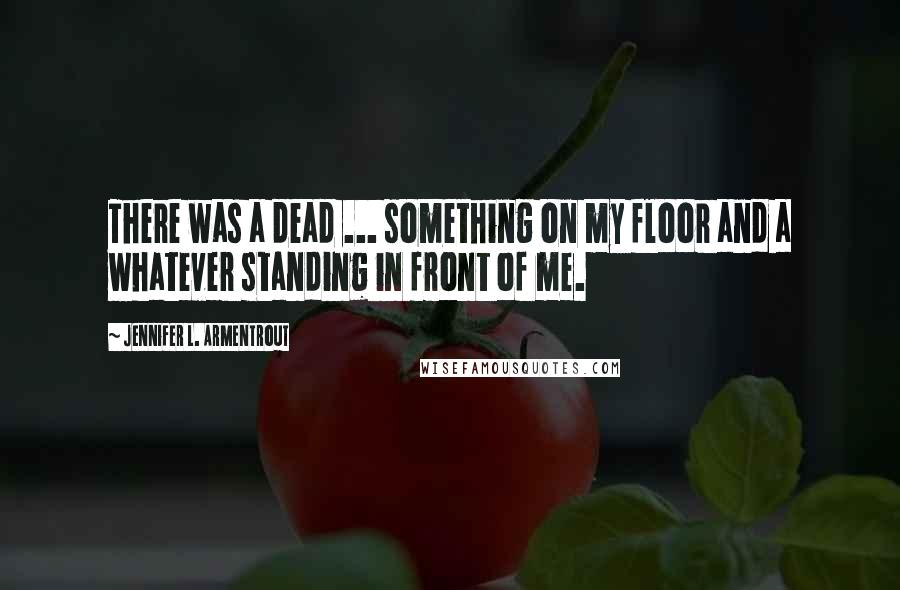 THERE WAS A DEAD ... SOMETHING ON MY FLOOR AND A WHATEVER STANDING IN FRONT OF ME.

~ JENNIFER L. ARMENTROUT

WISEFAMOUSQUOTES.COM